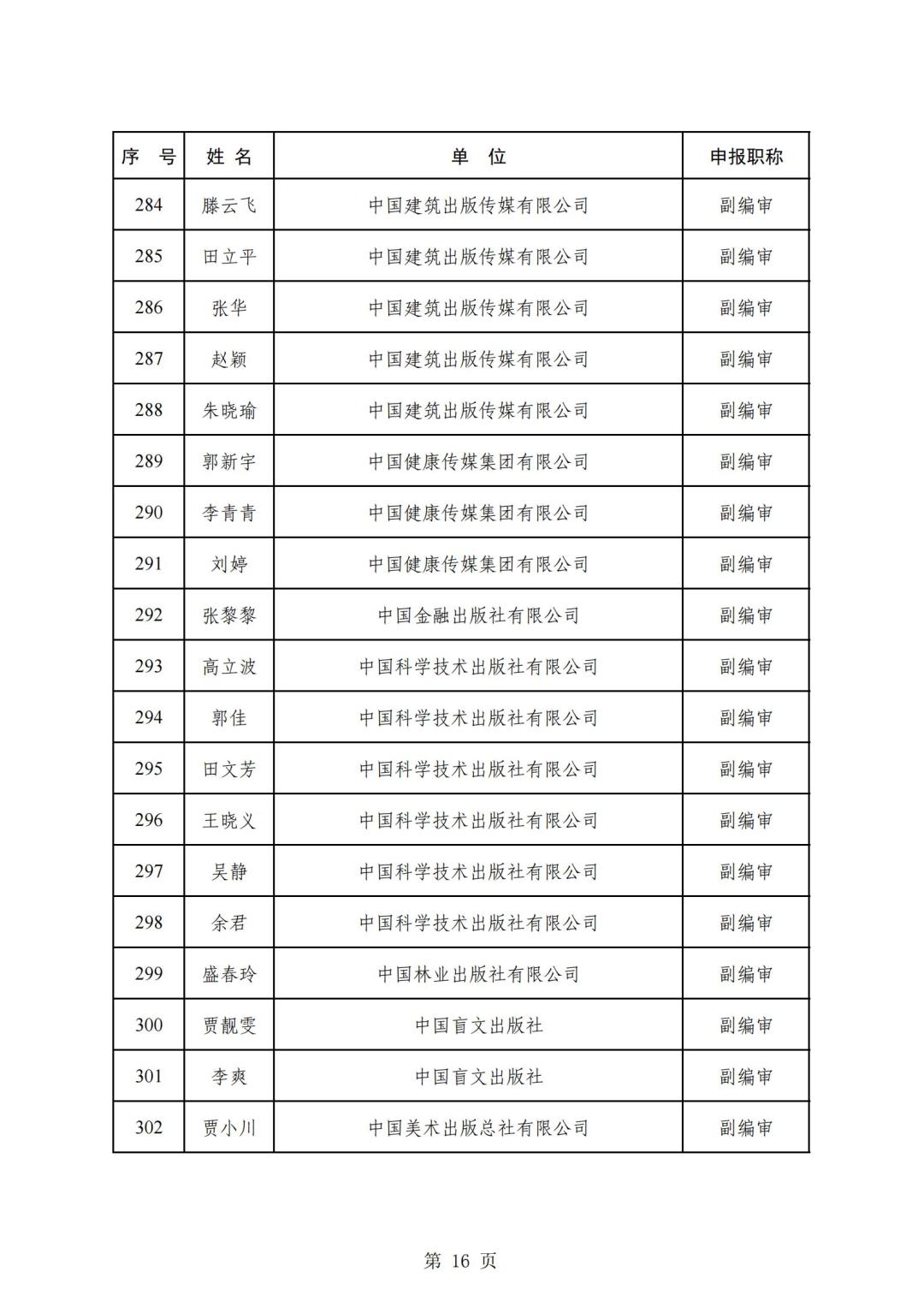 | 序　号 | 姓 名 | 单　位 | 申报职称 |
|---|---|---|---|
| 284 | 滕云飞 | 中国建筑出版传媒有限公司 | 副编审 |
| 285 | 田立平 | 中国建筑出版传媒有限公司 | 副编审 |
| 286 | 张华 | 中国建筑出版传媒有限公司 | 副编审 |
| 287 | 赵颖 | 中国建筑出版传媒有限公司 | 副编审 |
| 288 | 朱晓瑜 | 中国建筑出版传媒有限公司 | 副编审 |
| 289 | 郭新宇 | 中国健康传媒集团有限公司 | 副编审 |
| 290 | 李青青 | 中国健康传媒集团有限公司 | 副编审 |
| 291 | 刘婷 | 中国健康传媒集团有限公司 | 副编审 |
| 292 | 张黎黎 | 中国金融出版社有限公司 | 副编审 |
| 293 | 高立波 | 中国科学技术出版社有限公司 | 副编审 |
| 294 | 郭佳 | 中国科学技术出版社有限公司 | 副编审 |
| 295 | 田文芳 | 中国科学技术出版社有限公司 | 副编审 |
| 296 | 王晓义 | 中国科学技术出版社有限公司 | 副编审 |
| 297 | 吴静 | 中国科学技术出版社有限公司 | 副编审 |
| 298 | 余君 | 中国科学技术出版社有限公司 | 副编审 |
| 299 | 盛春玲 | 中国林业出版社有限公司 | 副编审 |
| 300 | 贾靓雯 | 中国盲文出版社 | 副编审 |
| 301 | 李爽 | 中国盲文出版社 | 副编审 |
| 302 | 贾小川 | 中国美术出版总社有限公司 | 副编审 |

第 16 页